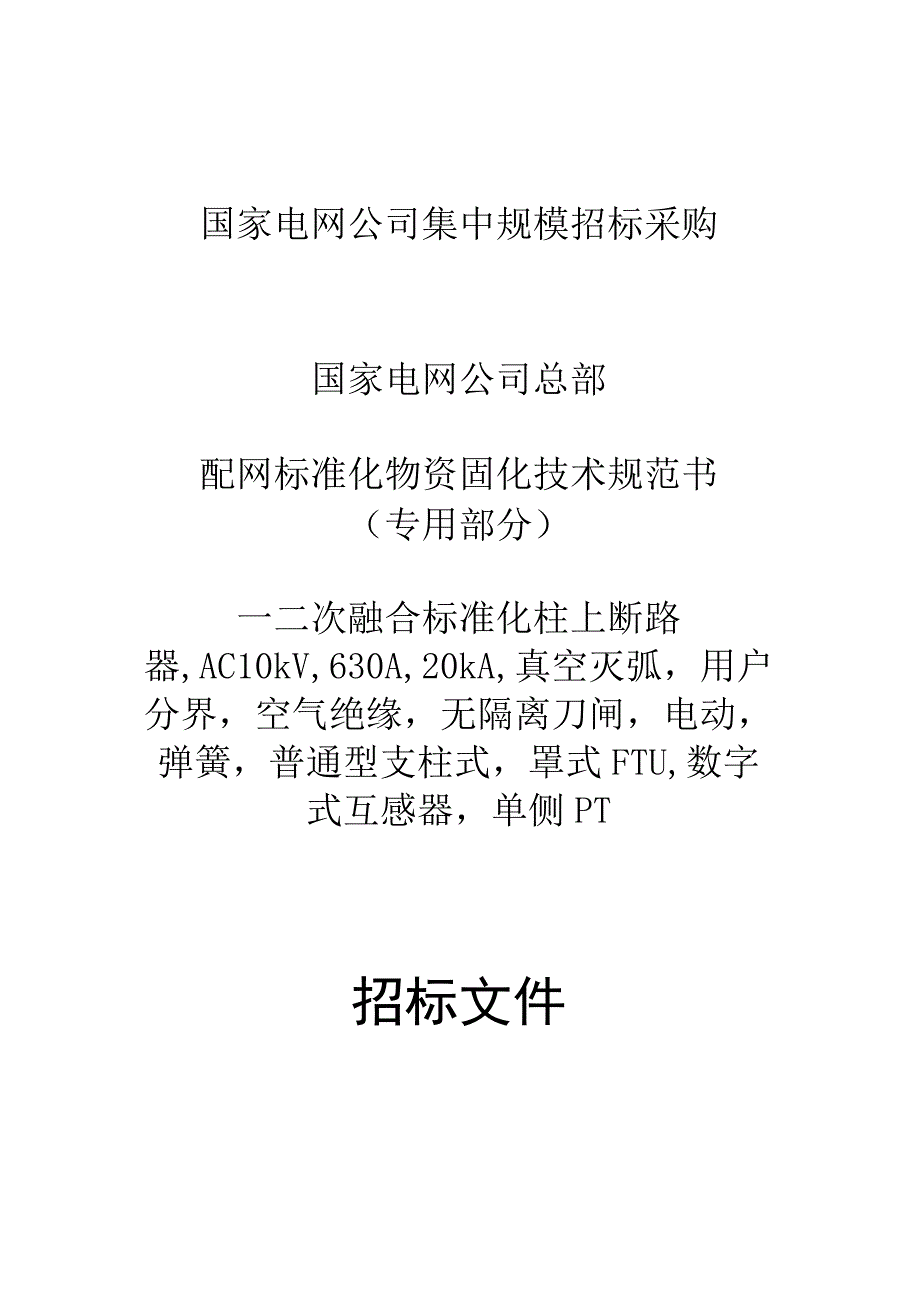 国家电网公司集中规模招标采购

国家电网公司总部

配网标准化物资固化技术规范书
（专用部分）

一二次融合标准化柱上断路器,AC10kV,630A,20kA,真空灭弧，用户分界，空气绝缘，无隔离刀闸，电动，弹簧，普通型支柱式，罩式FTU,数字式互感器，单侧PT

招标文件